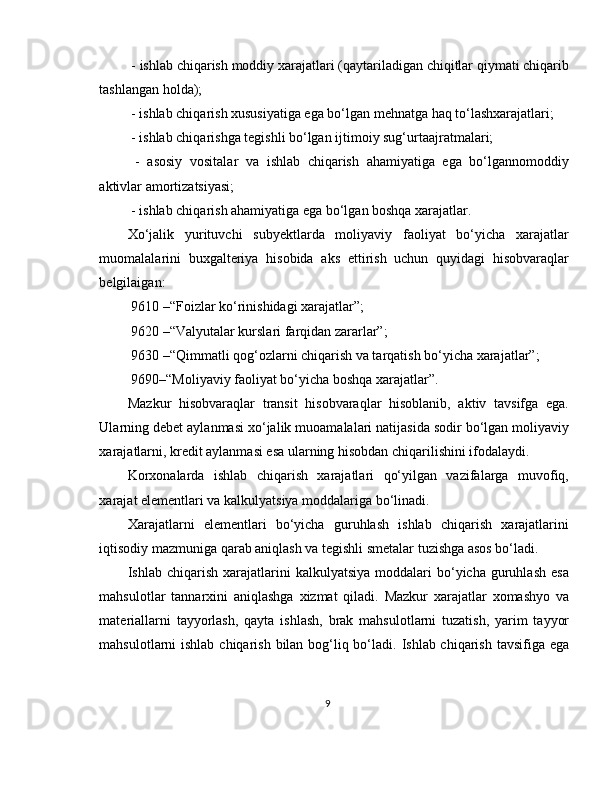 - ishlab chiqarish moddiy xarajatlari (qaytariladigan chiqitlar qiymati chiqarib tashlangan holda);

- ishlab chiqarish xususiyatiga ega bo‘lgan mehnatga haq to‘lashxarajatlari;

- ishlab chiqarishga tegishli bo‘lgan ijtimoiy sug‘urtaajratmalari;

- asosiy vositalar va ishlab chiqarish ahamiyatiga ega bo‘lgannomoddiy aktivlar amortizatsiyasi;

- ishlab chiqarish ahamiyatiga ega bo‘lgan boshqa xarajatlar.

Xo‘jalik yurituvchi subyektlarda moliyaviy faoliyat bo‘yicha xarajatlar muomalalarini buxgalteriya hisobida aks ettirish uchun quyidagi hisobvaraqlar belgilaigan:

9610 –“Foizlar ko‘rinishidagi xarajatlar”;

9620 –“Valyutalar kurslari farqidan zararlar”;

9630 –“Qimmatli qog‘ozlarni chiqarish va tarqatish bo‘yicha xarajatlar”;

9690–“Moliyaviy faoliyat bo‘yicha boshqa xarajatlar”.

Mazkur hisobvaraqlar transit hisobvaraqlar hisoblanib, aktiv tavsifga ega. Ularning debet aylanmasi xo‘jalik muoamalalari natijasida sodir bo‘lgan moliyaviy xarajatlarni, kredit aylanmasi esa ularning hisobdan chiqarilishini ifodalaydi.

Korxonalarda ishlab chiqarish xarajatlari qo‘yilgan vazifalarga muvofiq, xarajat elementlari va kalkulyatsiya moddalariga bo‘linadi.

Xarajatlarni elementlari bo‘yicha guruhlash ishlab chiqarish xarajatlarini iqtisodiy mazmuniga qarab aniqlash va tegishli smetalar tuzishga asos bo‘ladi.

Ishlab chiqarish xarajatlarini kalkulyatsiya moddalari bo‘yicha guruhlash esa mahsulotlar tannarxini aniqlashga xizmat qiladi. Mazkur xarajatlar xomashyo va materiallarni tayyorlash, qayta ishlash, brak mahsulotlarni tuzatish, yarim tayyor mahsulotlarni ishlab chiqarish bilan bog‘liq bo‘ladi. Ishlab chiqarish tavsifiga ega

9